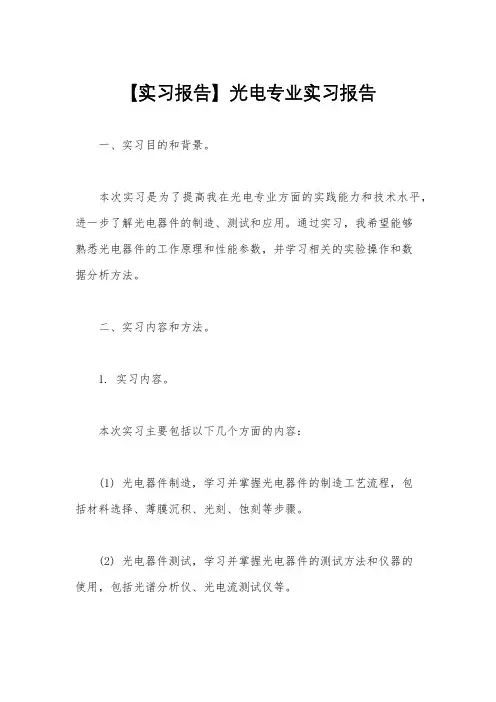 【实习报告】光电专业实习报告

一、实习目的和背景。

本次实习是为了提高我在光电专业方面的实践能力和技术水平，进一步了解光电器件的制造、测试和应用。通过实习，我希望能够熟悉光电器件的工作原理和性能参数，并学习相关的实验操作和数据分析方法。

二、实习内容和方法。

1. 实习内容。

本次实习主要包括以下几个方面的内容：

(1) 光电器件制造，学习并掌握光电器件的制造工艺流程，包括材料选择、薄膜沉积、光刻、蚀刻等步骤。

(2) 光电器件测试，学习并掌握光电器件的测试方法和仪器的使用，包括光谱分析仪、光电流测试仪等。